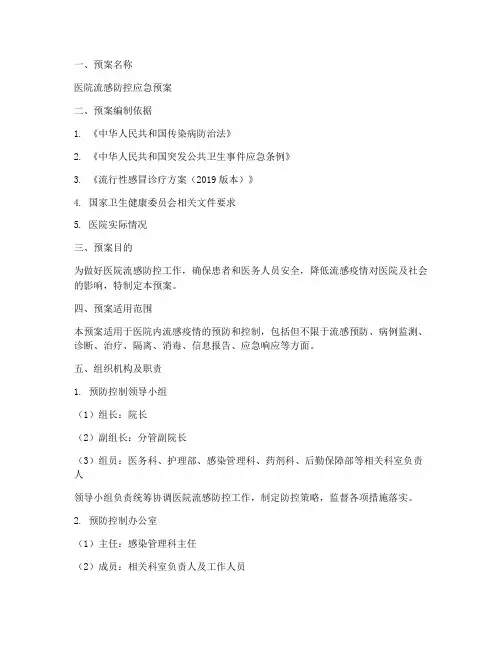 一、预案名称

医院流感防控应急预案

二、预案编制依据

1. 《中华人民共和国传染病防治法》

2. 《中华人民共和国突发公共卫生事件应急条例》

3. 《流行性感冒诊疗方案（2019 版本）》

4. 国家卫生健康委员会相关文件要求

5. 医院实际情况

三、预案目的

为做好医院流感防控工作，确保患者和医务人员安全，降低流感疫情对医院及社会的影响，特制定本预案。

四、预案适用范围

本预案适用于医院内流感疫情的预防和控制，包括但不限于流感预防、病例监测、诊断、治疗、隔离、消毒、信息报告、应急响应等方面。

五、组织机构及职责

1. 预防控制领导小组

（1）组长：院长

（2）副组长：分管副院长

（3）组员：医务科、护理部、感染管理科、药剂科、后勤保障部等相关科室负责人

领导小组负责统筹协调医院流感防控工作，制定防控策略，监督各项措施落实。

2. 预防控制办公室

（1）主任：感染管理科主任

（2）成员：相关科室负责人及工作人员